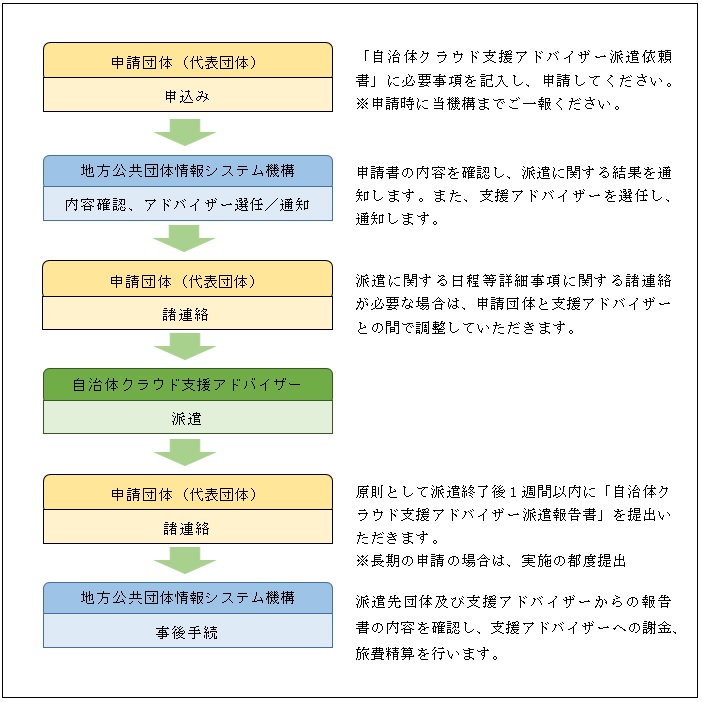 申請団体（代表団体）

申込み

「自治体クラウド支援アドバイザー派遣依頼書」に必要事項を記入し、申請してください。
※申請時に当機構までご一報ください。

地方公共団体情報システム機構

内容確認、アドバイザー選任／通知

申請書の内容を確認し、派遣に関する結果を通知します。また、支援アドバイザーを選任し、通知します。

申請団体（代表団体）

諸連絡

派遣に関する日程等詳細事項に関する諸連絡が必要な場合は、申請団体と支援アドバイザーとの間で調整していただきます。

自治体クラウド支援アドバイザー

派遣

申請団体（代表団体）

諸連絡

原則として派遣終了後１週間以内に「自治体クラウド支援アドバイザー派遣報告書」を提出いただきます。
※長期の申請の場合は、実施の都度提出

地方公共団体情報システム機構

事後手続

派遣先団体及び支援アドバイザーからの報告書の内容を確認し、支援アドバイザーへの謝金、旅費精算を行います。